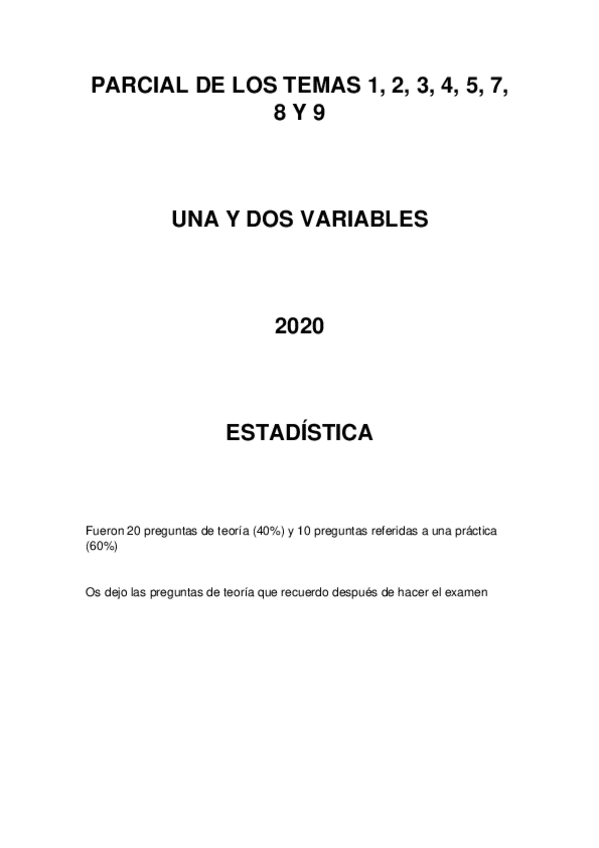 PARCIAL DE LOS TEMAS 1, 2, 3, 4, 5, 7, 8 Y 9

UNA Y DOS VARIABLES

2020

ESTADÍSTICA

Fueron 20 preguntas de teoría (40%) y 10 preguntas referidas a una práctica (60%)

Os dejo las preguntas de teoría que recuerdo después de hacer el examen